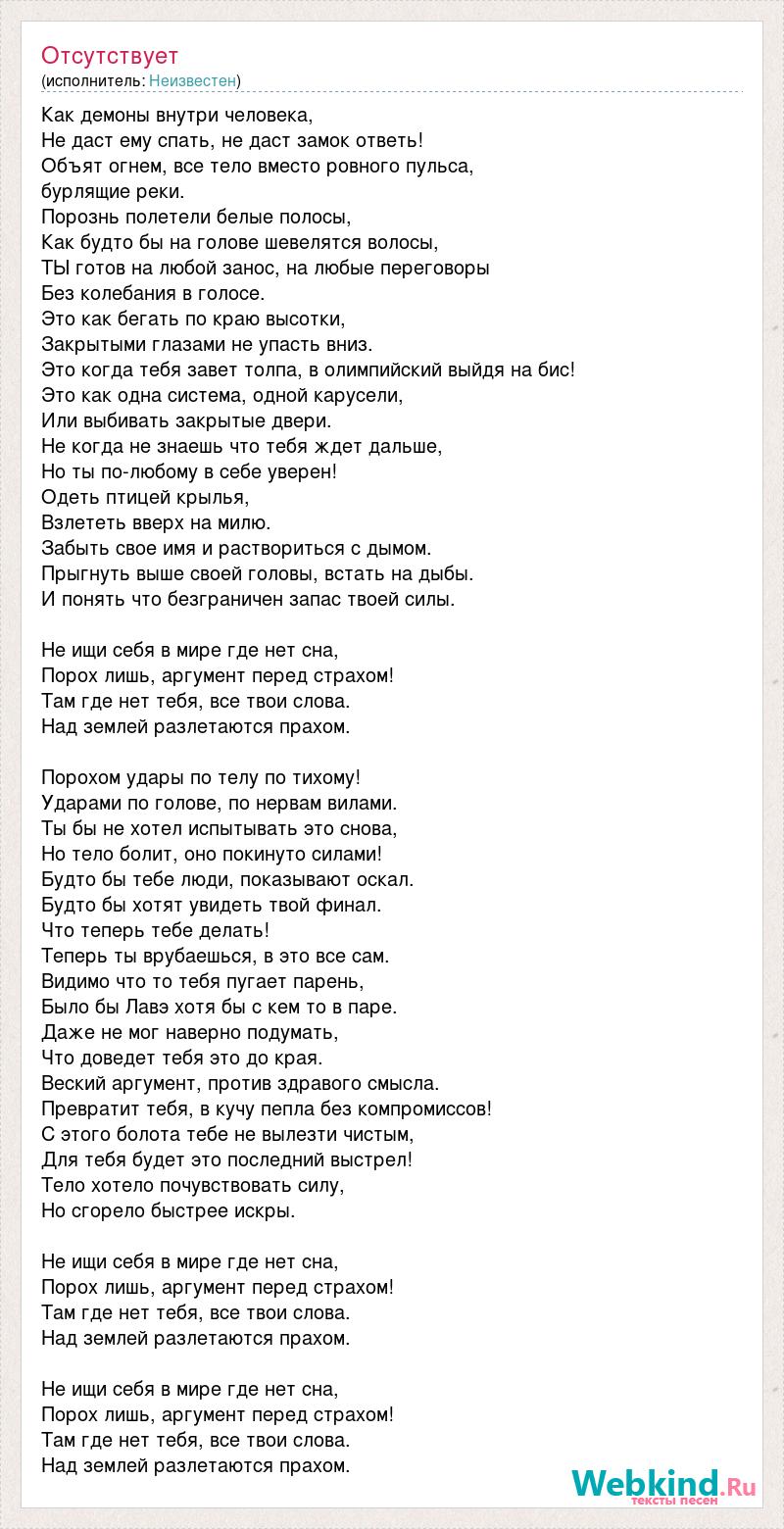 Отсутствует
(исполнитель: Неизвестен)

Как демоны внутри человека,
Не даст ему спать, не даст замок ответь!
Объят огнем, все тело вместо ровного пульса,
бурлящие реки.
Порознь полетели белые полосы,
Как будто бы на голове шевелятся волосы,
ТЫ готов на любой занос, на любые переговоры
Без колебания в голосе.
Это как бегать по краю высотки,
Закрытыми глазами не упасть вниз.
Это когда тебя завет толпа, в олимпийский выйдя на бис!
Это как одна система, одной карусели,
Или выбивать закрытые двери.
Не когда не знаешь что тебя ждет дальше,
Но ты по-любому в себе уверен!
Одеть птицей крылья,
Взлететь вверх на милю.
Забыть свое имя и раствориться с дымом.
Прыгнуть выше своей головы, встать на дыбы.
И понять что безграничен запас твоей силы.

Не ищи себя в мире где нет сна,
Порох лишь, аргумент перед страхом!
Там где нет тебя, все твои слова.
Над землей разлетаются прахом.

Порохом удары по телу по тихому!
Ударами по голове, по нервам вилами.
Ты бы не хотел испытывать это снова,
Но тело болит, оно покинуто силами!
Будто бы тебе люди, показывают оскал.
Будто бы хотят увидеть твой финал.
Что теперь тебе делать!
Теперь ты врубаешься, в это все сам.
Видимо что то тебя пугает парень,
Было бы Лавэ хотя бы с кем то в паре.
Даже не мог наверно подумать,
Что доведет тебя это до края.
Веский аргумент, против здравого смысла.
Превратит тебя, в кучу пепла без компромиссов!
С этого болота тебе не вылезти чистым,
Для тебя будет это последний выстрел!
Тело хотело почувствовать силу,
Но сгорело быстрее искры.

Не ищи себя в мире где нет сна,
Порох лишь, аргумент перед страхом!
Там где нет тебя, все твои слова.
Над землей разлетаются прахом.

Не ищи себя в мире где нет сна,
Порох лишь, аргумент перед страхом!
Там где нет тебя, все твои слова.
Над землей разлетаются прахом.

Webkind.Ru
тексты песен